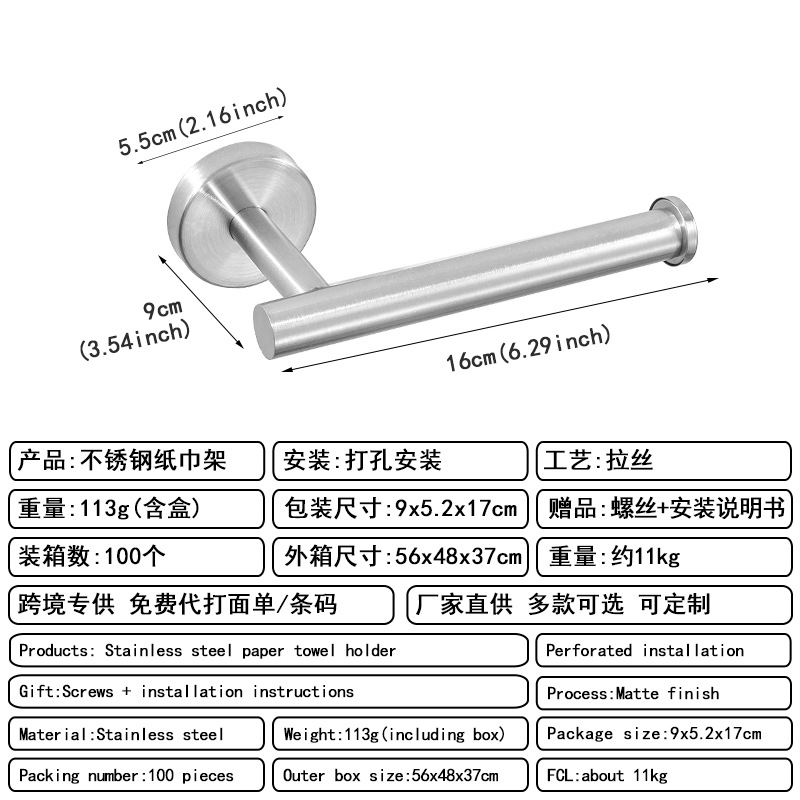 5.5cm(2.16inch)

9cm
(3.54inch)

16cm(6.29inch)

产品:不锈钢纸巾架
安装:打孔安装
工艺:拉丝
重量:113g(含盒)
包装尺寸:9x5.2x17cm
赠品:螺丝+安装说明书
装箱数:100个
外箱尺寸:56x48x37cm
重量:约11kg
跨境专供 免费代打面单/条码
厂家直供 多款可选 可定制
Products: Stainless steel paper towel holder
Perforated installation
Gift:Screws + installation instructions
Process:Matte finish
Material:Stainless steel
Weight:113g(including box)
Package size:9x5.2x17cm
Packing number:100 pieces
Outer box size:56x48x37cm
FCL:about 11kg